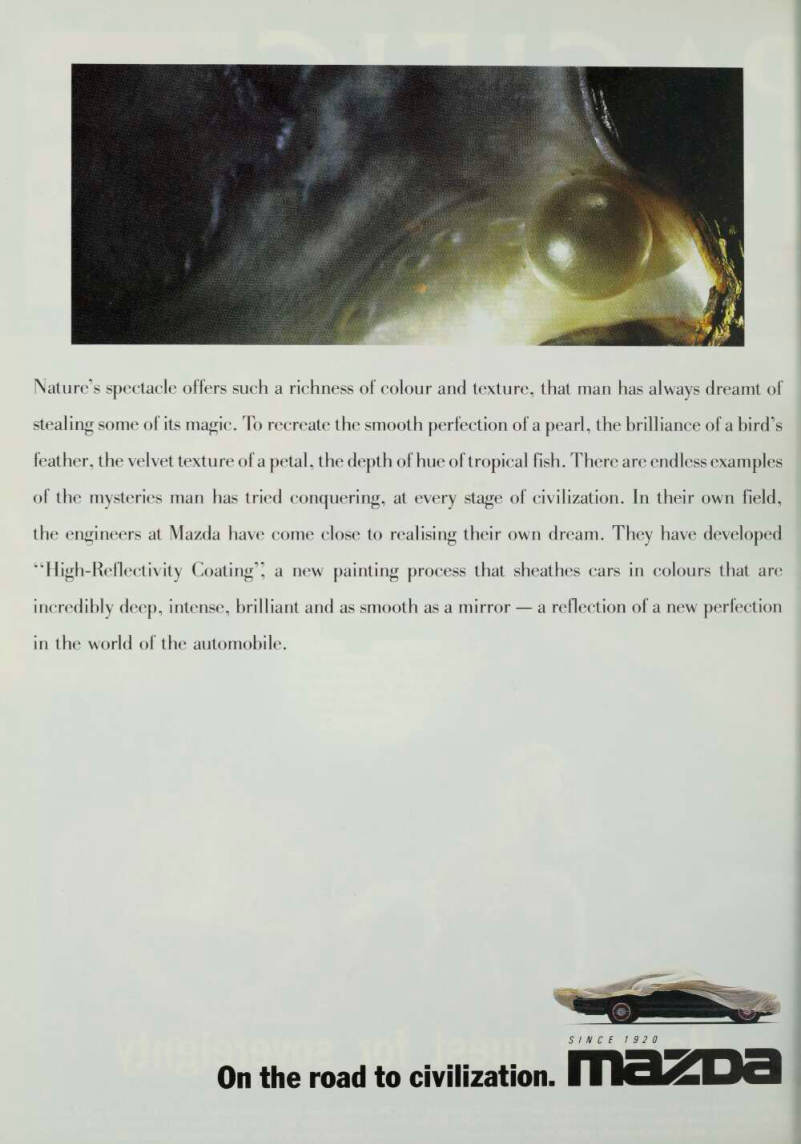 Nature's spectacle offers such a richness of colour and texture, that man has always dreamt of stealing some of its magic. To recreate the smooth perfection of a pearl, the brilliance of a bird's feather, the velvet texture of a petal, the depth of hue of tropical fish. There are endless examples of the mysteries man has tried conquering, at every stage of civilization. In their own field, the engineers at Mazda have come close to realising their own dream. They have developed "High-Reflectivity Coating", a new painting process that sheathes cars in colours that are incredibly deep, intense, brilliant and as smooth as a mirror — a reflection of a new perfection in the world of the automobile.

SINCE 1920

On the road to civilization. mazda